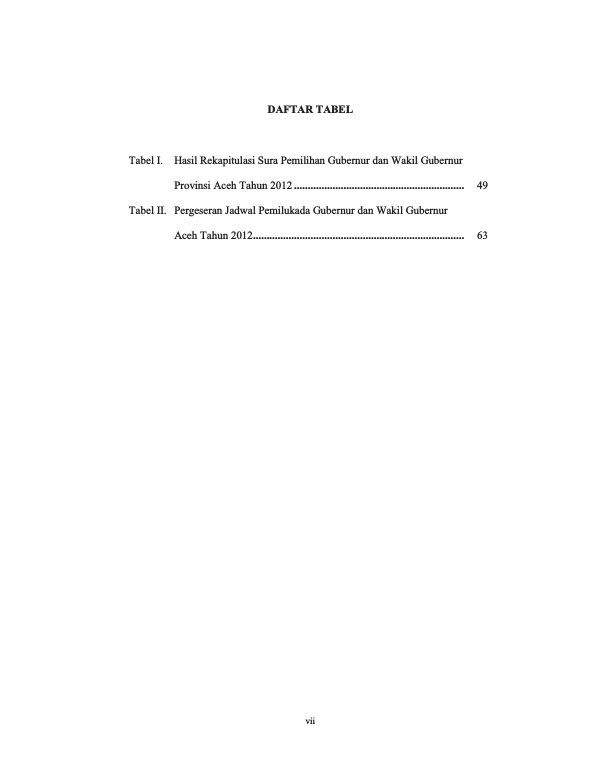 DAFTAR TABEL

Tabel I. Hasil Rekapitulasi Sura Pemilihan Gubernur dan Wakil Gubernur Provinsi Aceh Tahun 2012 49

Tabel II. Pergeseran Jadwal Pemilukada Gubernur dan Wakil Gubernur Aceh Tahun 2012 63

vii